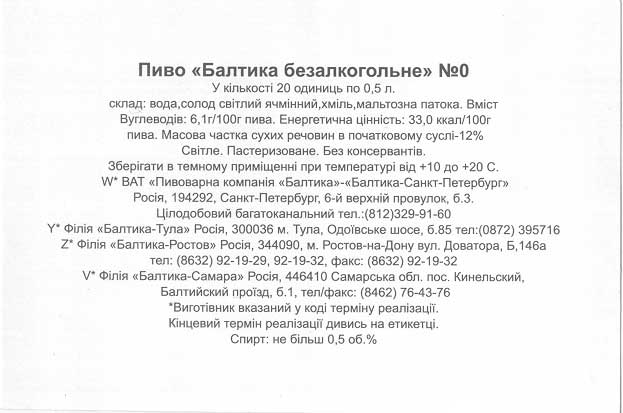 Пиво «Балтика безалкогольне» №0
У кількості 20 одиниць по 0,5 л.
склад: вода,солод світлий ячмінний,хміль,мальтозна патока. Вміст Вуглеводів: 6,1г/100г пива. Енергетична цінність: 33,0 ккал/100г пива. Масова частка сухих речовин в початковому суслі-12%
Світле. Пастеризоване. Без консервантів.
Зберігати в темному приміщенні при температурі від +10 до +20 С.
W* ВАТ «Пивоварна компанія «Балтика»-«Балтика-Санкт-Петербург»
Росія, 194292, Санкт-Петербург, 6-й верхній провулок, б.3.
Цілодобовий багатоканальний тел.:(812)329-91-60
Y* Філія «Балтика-Тула» Росія, 300036 м. Тула, Одоївське шосе, б.85 тел:(0872) 395716
Z* Філія «Балтика-Ростов» Росія, 344090, м. Ростов-на-Дону вул. Доватора, Б,146а
тел: (8632) 92-19-29, 92-19-32, факс: (8632) 92-19-32
V* Філія «Балтика-Самара» Росія, 446410 Самарська обл. пос. Кинельский, Балтийский проїзд, б.1, тел/факс: (8462) 76-43-76
*Виготівник вказаний у коді терміну реалізації.
Кінцевий термін реалізації дивись на етикетці.
Спирт: не більш 0,5 об.%